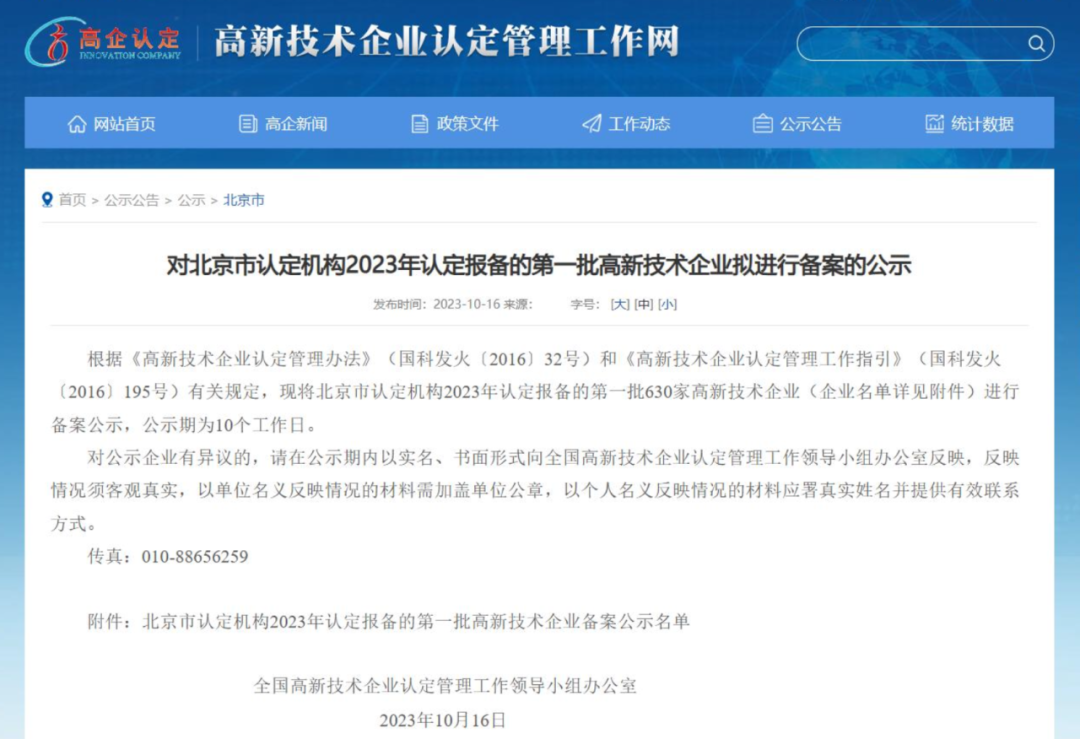 高企认定
INNOVATION COMPANY
高新技术企业认定管理工作网

网站首页　高企新闻　政策文件　工作动态　公示公告　统计数据

首页 > 公示公告 > 公示 > 北京市

对北京市认定机构2023年认定报备的第一批高新技术企业拟进行备案的公示

发布时间：2023-10-16 来源：　字号：[大] [中] [小]

根据《高新技术企业认定管理办法》（国科发火〔2016〕32号）和《高新技术企业认定管理工作指引》（国科发火〔2016〕195号）有关规定，现将北京市认定机构2023年认定报备的第一批630家高新技术企业（企业名单详见附件）进行备案公示，公示期为10个工作日。

对公示企业有异议的，请在公示期内以实名、书面形式向全国高新技术企业认定管理工作领导小组办公室反映，反映情况须客观真实，以单位名义反映情况的材料需加盖单位公章，以个人名义反映情况的材料应署真实姓名并提供有效联系方式。

传真：010-88656259

附件：北京市认定机构2023年认定报备的第一批高新技术企业备案公示名单

全国高新技术企业认定管理工作领导小组办公室
2023年10月16日